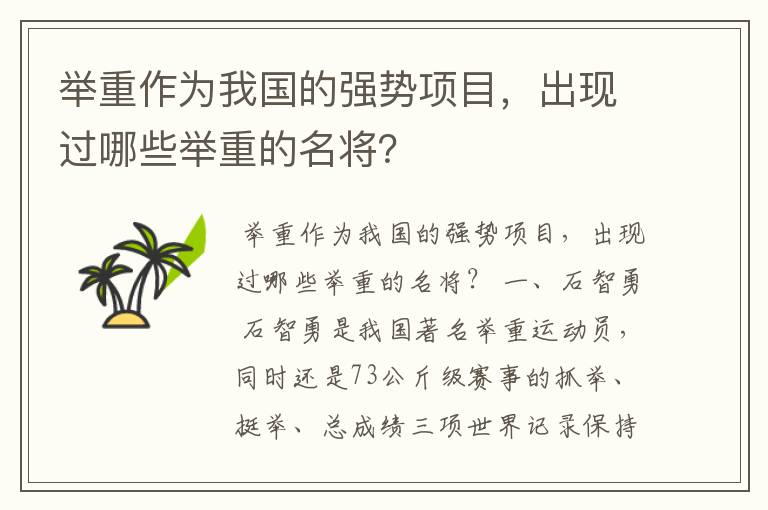 举重作为我国的强势项目，出现过哪些举重的名将？

举重作为我国的强势项目，出现过哪些举重的名将？ 一、石智勇 石智勇是我国著名举重运动员，同时还是73公斤级赛事的抓举、挺举、总成绩三项世界记录保持